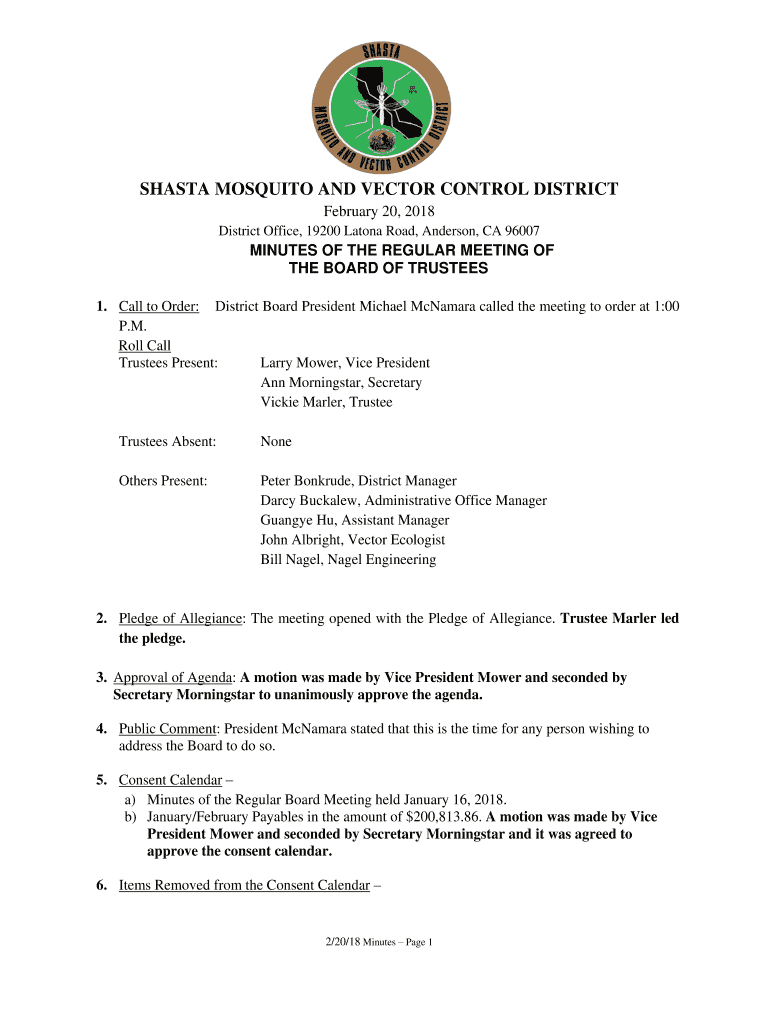 SHASTA
MOSQUITO AND VECTOR CONTROL DISTRICT

SHASTA MOSQUITO AND VECTOR CONTROL DISTRICT
February 20, 2018
District Office, 19200 Latona Road, Anderson, CA 96007
MINUTES OF THE REGULAR MEETING OF
THE BOARD OF TRUSTEES

1. Call to Order: District Board President Michael McNamara called the meeting to order at 1:00 P.M.
Roll Call
Trustees Present: Larry Mower, Vice President
Ann Morningstar, Secretary
Vickie Marler, Trustee

Trustees Absent: None

Others Present: Peter Bonkrude, District Manager
Darcy Buckalew, Administrative Office Manager
Guangye Hu, Assistant Manager
John Albright, Vector Ecologist
Bill Nagel, Nagel Engineering

2. Pledge of Allegiance: The meeting opened with the Pledge of Allegiance. Trustee Marler led the pledge.

3. Approval of Agenda: A motion was made by Vice President Mower and seconded by Secretary Morningstar to unanimously approve the agenda.

4. Public Comment: President McNamara stated that this is the time for any person wishing to address the Board to do so.

5. Consent Calendar –
a) Minutes of the Regular Board Meeting held January 16, 2018.
b) January/February Payables in the amount of $200,813.86. A motion was made by Vice President Mower and seconded by Secretary Morningstar and it was agreed to approve the consent calendar.

6. Items Removed from the Consent Calendar –

2/20/18 Minutes – Page 1